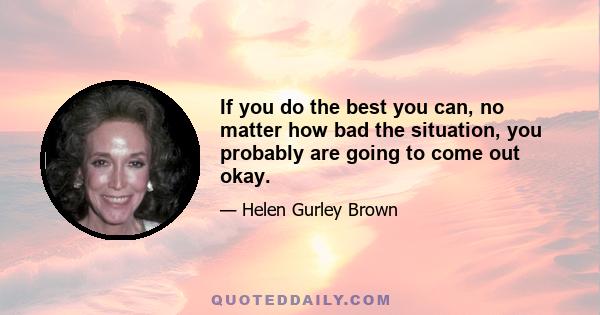 If you do the best you can, no matter how bad the situation, you probably are going to come out okay.

— Helen Gurley Brown

QUOTEDDAILY.COM